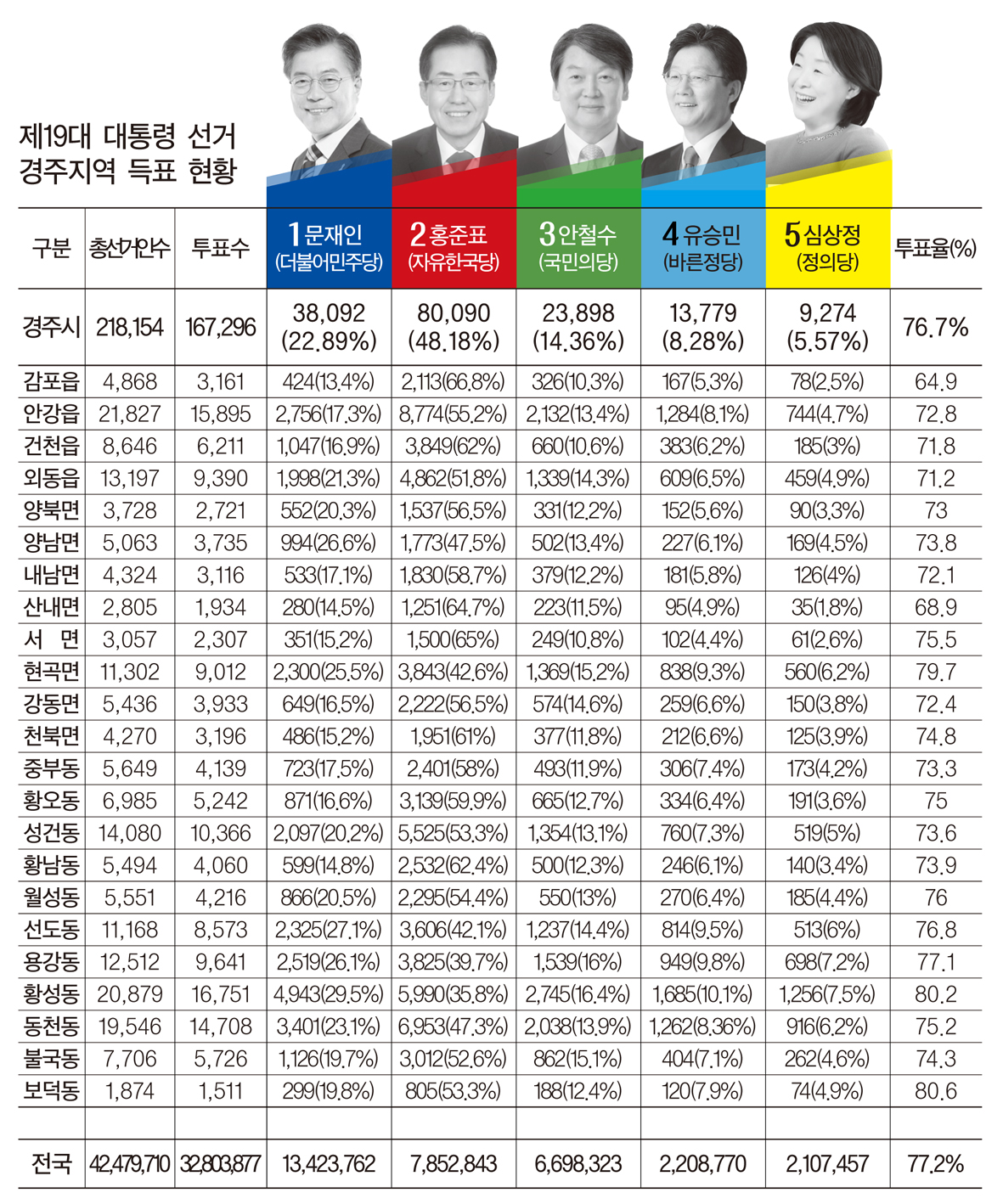 제19대 대통령 선거
경주지역 득표 현황

| 구분 | 총선거인수 | 투표수 | 1 문재인 (더불어민주당) | 2 홍준표 (자유한국당) | 3 안철수 (국민의당) | 4 유승민 (바른정당) | 5 심상정 (정의당) | 투표율(%) |
|---|---|---|---|---|---|---|---|---|
| 경주시 | 218,154 | 167,296 | 38,092 (22.89%) | 80,090 (48.18%) | 23,898 (14.36%) | 13,779 (8.28%) | 9,274 (5.57%) | 76.7% |
| 감포읍 | 4,868 | 3,161 | 424(13.4%) | 2,113(66.8%) | 326(10.3%) | 167(5.3%) | 78(2.5%) | 64.9 |
| 안강읍 | 21,827 | 15,895 | 2,756(17.3%) | 8,774(55.2%) | 2,132(13.4%) | 1,284(8.1%) | 744(4.7%) | 72.8 |
| 건천읍 | 8,646 | 6,211 | 1,047(16.9%) | 3,849(62%) | 660(10.6%) | 383(6.2%) | 185(3%) | 71.8 |
| 외동읍 | 13,197 | 9,390 | 1,998(21.3%) | 4,862(51.8%) | 1,339(14.3%) | 609(6.5%) | 459(4.9%) | 71.2 |
| 양북면 | 3,728 | 2,721 | 552(20.3%) | 1,537(56.5%) | 331(12.2%) | 152(5.6%) | 90(3.3%) | 73 |
| 양남면 | 5,063 | 3,735 | 994(26.6%) | 1,773(47.5%) | 502(13.4%) | 227(6.1%) | 169(4.5%) | 73.8 |
| 내남면 | 4,324 | 3,116 | 533(17.1%) | 1,830(58.7%) | 379(12.2%) | 181(5.8%) | 126(4%) | 72.1 |
| 산내면 | 2,805 | 1,934 | 280(14.5%) | 1,251(64.7%) | 223(11.5%) | 95(4.9%) | 35(1.8%) | 68.9 |
| 서 면 | 3,057 | 2,307 | 351(15.2%) | 1,500(65%) | 249(10.8%) | 102(4.4%) | 61(2.6%) | 75.5 |
| 현곡면 | 11,302 | 9,012 | 2,300(25.5%) | 3,843(42.6%) | 1,369(15.2%) | 838(9.3%) | 560(6.2%) | 79.7 |
| 강동면 | 5,436 | 3,933 | 649(16.5%) | 2,222(56.5%) | 574(14.6%) | 259(6.6%) | 150(3.8%) | 72.4 |
| 천북면 | 4,270 | 3,196 | 486(15.2%) | 1,951(61%) | 377(11.8%) | 212(6.6%) | 125(3.9%) | 74.8 |
| 중부동 | 5,649 | 4,139 | 723(17.5%) | 2,401(58%) | 493(11.9%) | 306(7.4%) | 173(4.2%) | 73.3 |
| 황오동 | 6,985 | 5,242 | 871(16.6%) | 3,139(59.9%) | 665(12.7%) | 334(6.4%) | 191(3.6%) | 75 |
| 성건동 | 14,080 | 10,366 | 2,097(20.2%) | 5,525(53.3%) | 1,354(13.1%) | 760(7.3%) | 519(5%) | 73.6 |
| 황남동 | 5,494 | 4,060 | 599(14.8%) | 2,532(62.4%) | 500(12.3%) | 246(6.1%) | 140(3.4%) | 73.9 |
| 월성동 | 5,551 | 4,216 | 866(20.5%) | 2,295(54.4%) | 550(13%) | 270(6.4%) | 185(4.4%) | 76 |
| 선도동 | 11,168 | 8,573 | 2,325(27.1%) | 3,606(42.1%) | 1,237(14.4%) | 814(9.5%) | 513(6%) | 76.8 |
| 용강동 | 12,512 | 9,641 | 2,519(26.1%) | 3,825(39.7%) | 1,539(16%) | 949(9.8%) | 698(7.2%) | 77.1 |
| 황성동 | 20,879 | 16,751 | 4,943(29.5%) | 5,990(35.8%) | 2,745(16.4%) | 1,685(10.1%) | 1,256(7.5%) | 80.2 |
| 동천동 | 19,546 | 14,708 | 3,401(23.1%) | 6,953(47.3%) | 2,038(13.9%) | 1,262(8.36%) | 916(6.2%) | 75.2 |
| 불국동 | 7,706 | 5,726 | 1,126(19.7%) | 3,012(52.6%) | 862(15.1%) | 404(7.1%) | 262(4.6%) | 74.3 |
| 보덕동 | 1,874 | 1,511 | 299(19.8%) | 805(53.3%) | 188(12.4%) | 120(7.9%) | 74(4.9%) | 80.6 |
| | | | | | | | | |
| 전국 | 42,479,710 | 32,803,877 | 13,423,762 | 7,852,843 | 6,698,323 | 2,208,770 | 2,107,457 | 77.2% |